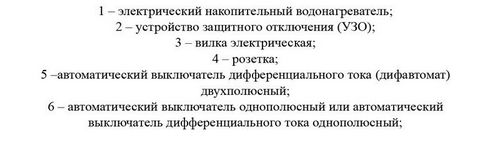 1 – электрический накопительный водонагреватель;
2 – устройство защитного отключения (УЗО);
3 – вилка электрическая;
4 – розетка;
5 –автоматический выключатель дифференциального тока (дифавтомат) двухполюсный;
6 – автоматический выключатель однополюсный или автоматический выключатель дифференциального тока однополюсный;